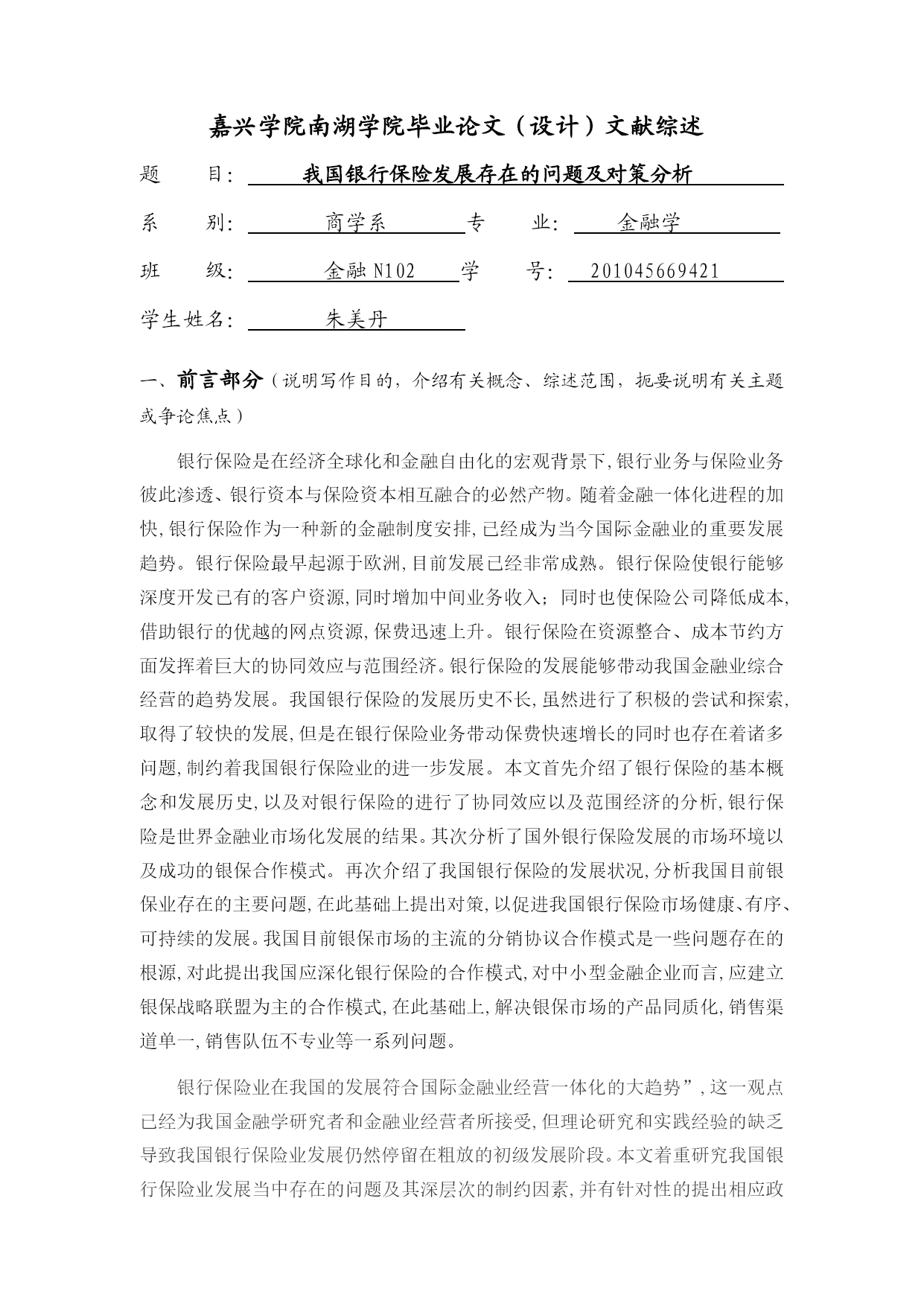 嘉兴学院南湖学院毕业论文（设计）文献综述

题　　目：我国银行保险发展存在的问题及对策分析

系　　别：商学系　　专　　业：金融学

班　　级：金融 N102　　学　　号：201045669421

学生姓名：朱美丹

一、前言部分（说明写作目的，介绍有关概念、综述范围，扼要说明有关主题或争论焦点）

银行保险是在经济全球化和金融自由化的宏观背景下,银行业务与保险业务彼此渗透、银行资本与保险资本相互融合的必然产物。随着金融一体化进程的加快,银行保险作为一种新的金融制度安排,已经成为当今国际金融业的重要发展趋势。银行保险最早起源于欧洲,目前发展已经非常成熟。银行保险使银行能够深度开发已有的客户资源,同时增加中间业务收入；同时也使保险公司降低成本,借助银行的优越的网点资源,保费迅速上升。银行保险在资源整合、成本节约方面发挥着巨大的协同效应与范围经济。银行保险的发展能够带动我国金融业综合经营的趋势发展。我国银行保险的发展历史不长,虽然进行了积极的尝试和探索,取得了较快的发展,但是在银行保险业务带动保费快速增长的同时也存在着诸多问题,制约着我国银行保险业的进一步发展。本文首先介绍了银行保险的基本概念和发展历史,以及对银行保险的进行了协同效应以及范围经济的分析,银行保险是世界金融业市场化发展的结果。其次分析了国外银行保险发展的市场环境以及成功的银保合作模式。再次介绍了我国银行保险的发展状况,分析我国目前银保业存在的主要问题,在此基础上提出对策,以促进我国银行保险市场健康、有序、可持续的发展。我国目前银保市场的主流的分销协议合作模式是一些问题存在的根源,对此提出我国应深化银行保险的合作模式,对中小型金融企业而言,应建立银保战略联盟为主的合作模式,在此基础上,解决银保市场的产品同质化,销售渠道单一,销售队伍不专业等一系列问题。

银行保险业在我国的发展符合国际金融业经营一体化的大趋势”,这一观点已经为我国金融学研究者和金融业经营者所接受,但理论研究和实践经验的缺乏导致我国银行保险业发展仍然停留在粗放的初级发展阶段。本文着重研究我国银行保险业发展当中存在的问题及其深层次的制约因素,并有针对性的提出相应政